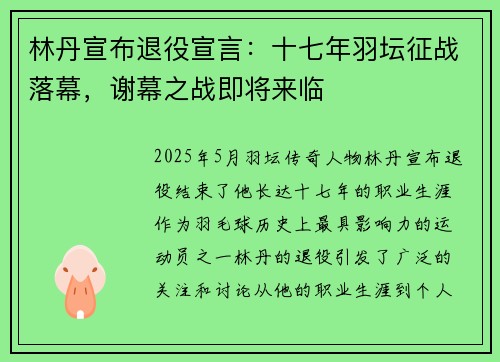 林丹宣布退役宣言：十七年羽坛征战落幕，谢幕之战即将来临

2025年5月羽坛传奇人物林丹宣布退役结束了他长达十七年的职业生涯作为羽毛球历史上最具影响力的运动员之一林丹的退役引发了广泛的关注和讨论从他的职业生涯到个人